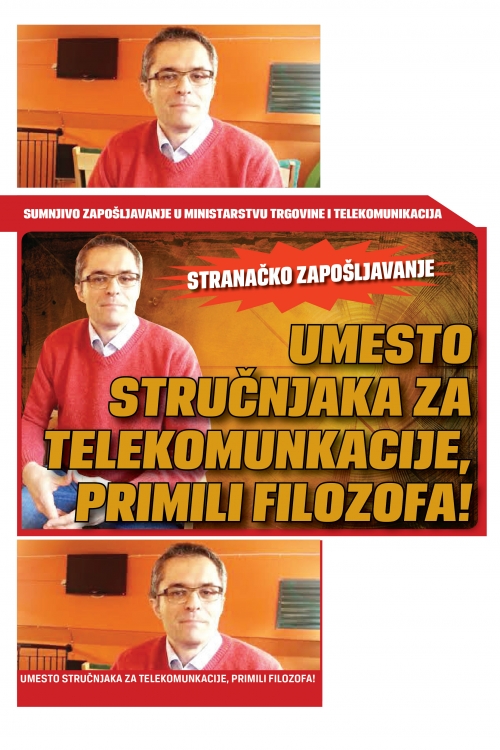 SUMNJIVO ZAPOŠLJAVANJE U MINISTARSTVU TRGOVINE I TELEKOMUNIKACIJA

STRANAČKO ZAPOŠLJAVANJE

UMESTO STRUČNJAKA ZA TELEKOMUNKACIJE, PRIMILI FILOZOFA!

UMESTO STRUČNJAKA ZA TELEKOMUNKACIJE, PRIMILI FILOZOFA!